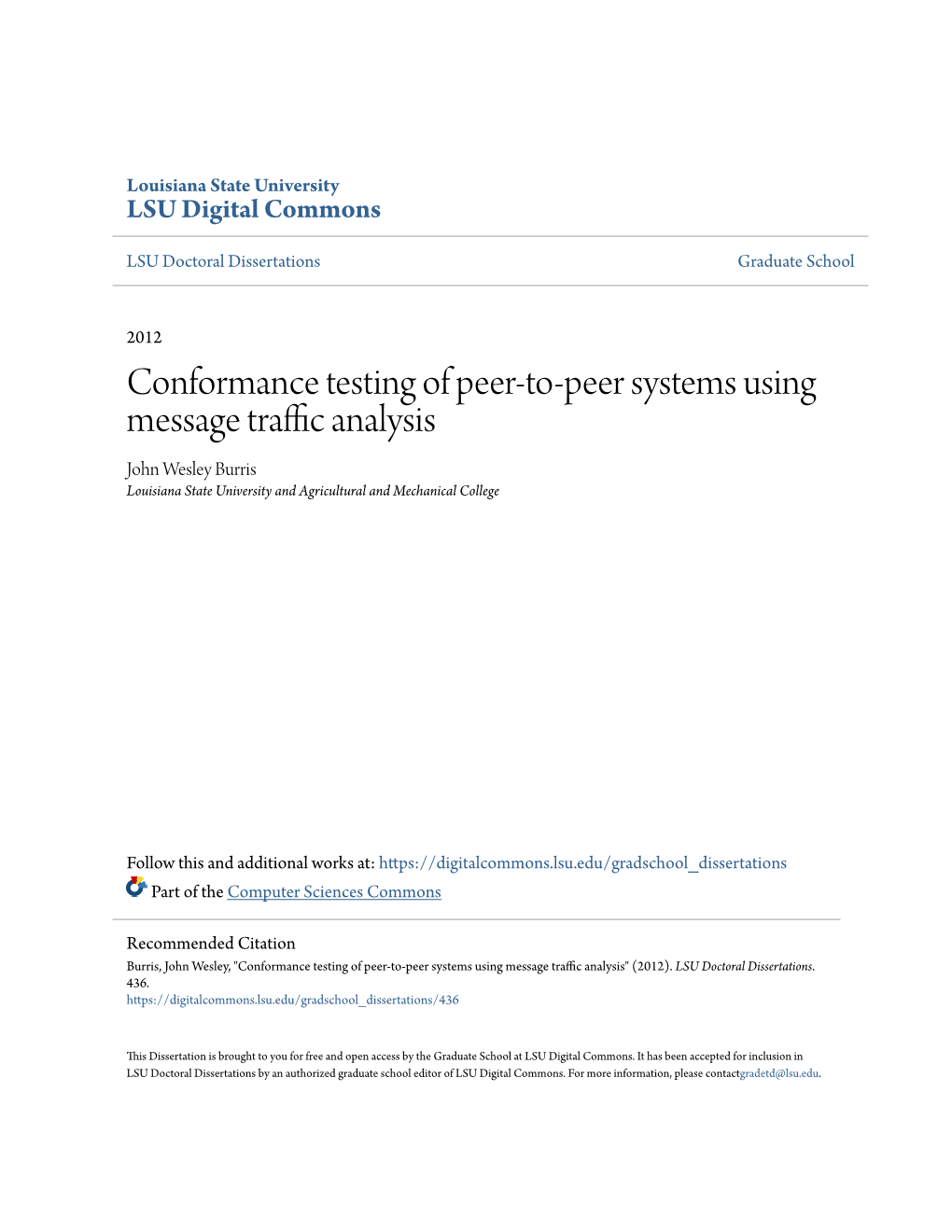 Louisiana State University
LSU Digital Commons

LSU Doctoral Dissertations

Graduate School

2012

Conformance testing of peer-to-peer systems using message traffic analysis

John Wesley Burris
Louisiana State University and Agricultural and Mechanical College

Follow this and additional works at: https://digitalcommons.lsu.edu/gradschool_dissertations
Part of the Computer Sciences Commons

Recommended Citation
Burris, John Wesley, "Conformance testing of peer-to-peer systems using message traffic analysis" (2012). LSU Doctoral Dissertations. 436.
https://digitalcommons.lsu.edu/gradschool_dissertations/436

This Dissertation is brought to you for free and open access by the Graduate School at LSU Digital Commons. It has been accepted for inclusion in LSU Doctoral Dissertations by an authorized graduate school editor of LSU Digital Commons. For more information, please contactgradetd@lsu.edu.